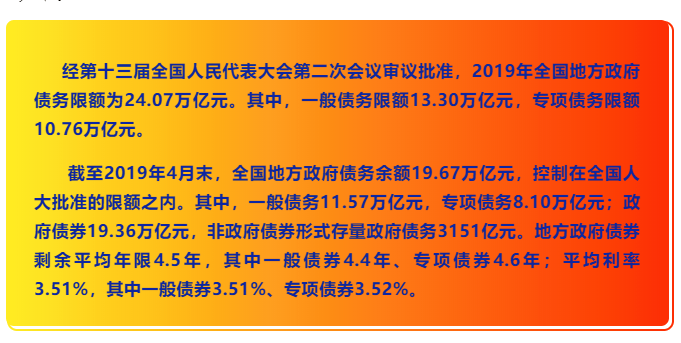 经第十三届全国人民代表大会第二次会议审议批准，2019年全国地方政府债务限额为24.07万亿元。其中，一般债务限额13.30万亿元，专项债务限额10.76万亿元。

截至2019年4月末，全国地方政府债务余额19.67万亿元，控制在全国人大批准的限额之内。其中，一般债务11.57万亿元，专项债务8.10万亿元；政府债券19.36万亿元，非政府债券形式存量政府债务3151亿元。地方政府债券剩余平均年限4.5年，其中一般债券4.4年、专项债券4.6年；平均利率3.51%，其中一般债券3.51%、专项债券3.52%。